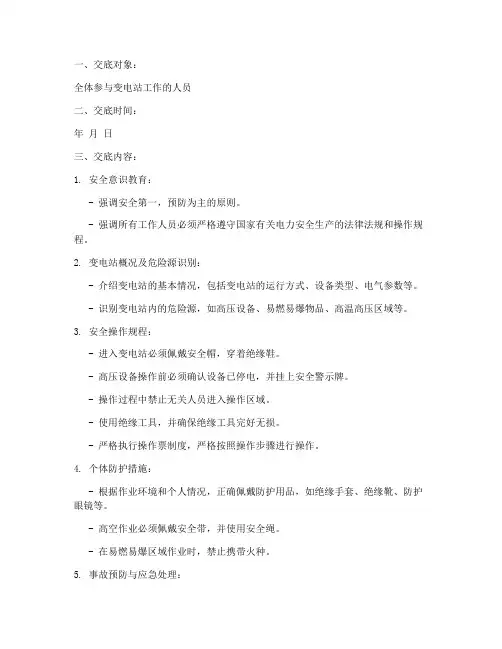 一、交底对象：

全体参与变电站工作的人员

二、交底时间：

年 月 日

三、交底内容：

1. 安全意识教育：

- 强调安全第一，预防为主的原则。

- 强调所有工作人员必须严格遵守国家有关电力安全生产的法律法规和操作规程。

2. 变电站概况及危险源识别：

- 介绍变电站的基本情况，包括变电站的运行方式、设备类型、电气参数等。

- 识别变电站内的危险源，如高压设备、易燃易爆物品、高温高压区域等。

3. 安全操作规程：

- 进入变电站必须佩戴安全帽，穿着绝缘鞋。

- 高压设备操作前必须确认设备已停电，并挂上安全警示牌。

- 操作过程中禁止无关人员进入操作区域。

- 使用绝缘工具，并确保绝缘工具完好无损。

- 严格执行操作票制度，严格按照操作步骤进行操作。

4. 个体防护措施：

- 根据作业环境和个人情况，正确佩戴防护用品，如绝缘手套、绝缘靴、防护眼镜等。

- 高空作业必须佩戴安全带，并使用安全绳。

- 在易燃易爆区域作业时，禁止携带火种。

5. 事故预防与应急处理：